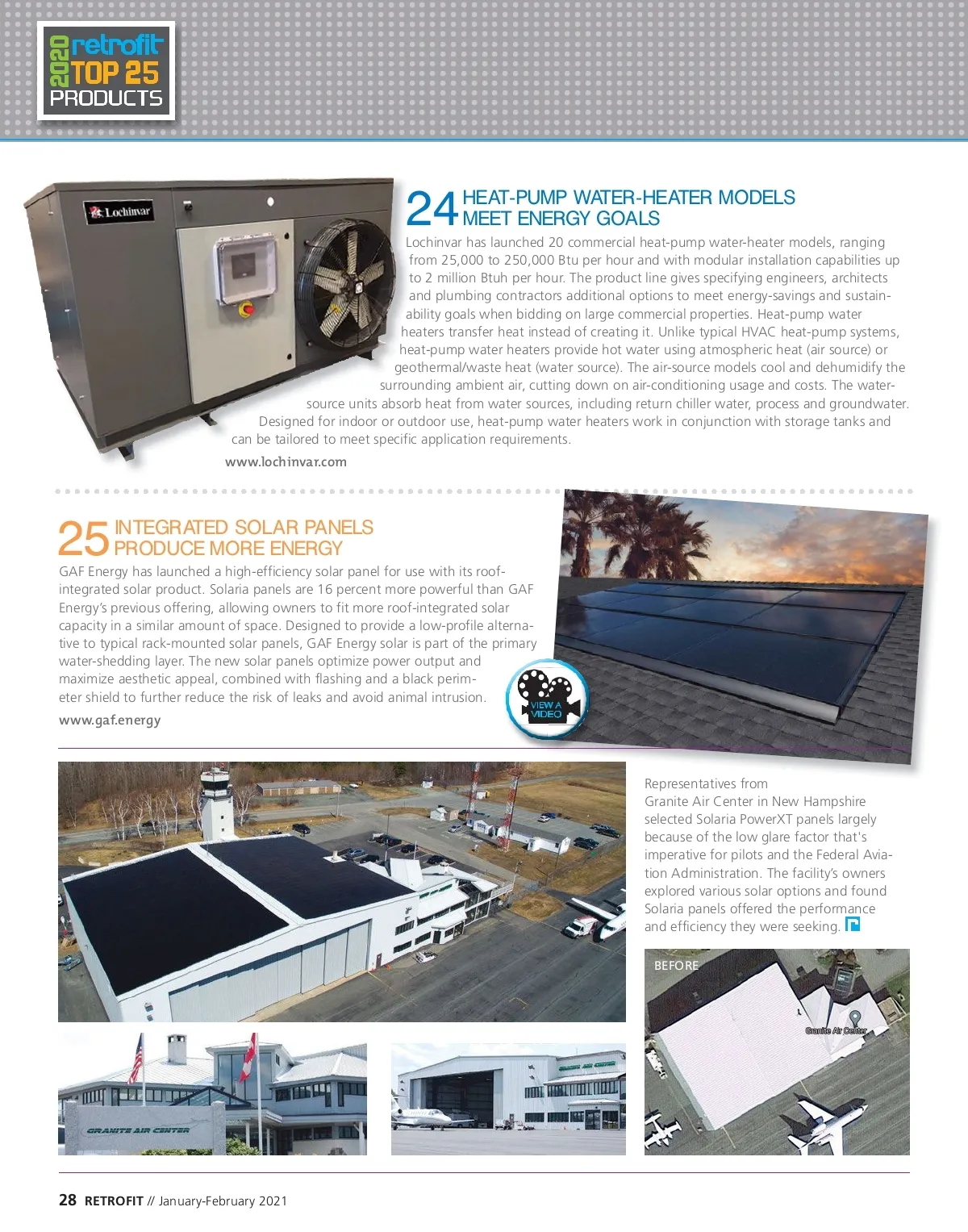 2020 retrofit TOP 25 PRODUCTS

Lochinvar

24 HEAT-PUMP WATER-HEATER MODELS MEET ENERGY GOALS

Lochinvar has launched 20 commercial heat-pump water-heater models, ranging from 25,000 to 250,000 Btu per hour and with modular installation capabilities up to 2 million Btuh per hour. The product line gives specifying engineers, architects and plumbing contractors additional options to meet energy-savings and sustainability goals when bidding on large commercial properties. Heat-pump water heaters transfer heat instead of creating it. Unlike typical HVAC heat-pump systems, heat-pump water heaters provide hot water using atmospheric heat (air source) or geothermal/waste heat (water source). The air-source models cool and dehumidify the surrounding ambient air, cutting down on air-conditioning usage and costs. The water-source units absorb heat from water sources, including return chiller water, process and groundwater. Designed for indoor or outdoor use, heat-pump water heaters work in conjunction with storage tanks and can be tailored to meet specific application requirements.

www.lochinvar.com

25 INTEGRATED SOLAR PANELS PRODUCE MORE ENERGY

GAF Energy has launched a high-efficiency solar panel for use with its roof-integrated solar product. Solaria panels are 16 percent more powerful than GAF Energy's previous offering, allowing owners to fit more roof-integrated solar capacity in a similar amount of space. Designed to provide a low-profile alternative to typical rack-mounted solar panels, GAF Energy solar is part of the primary water-shedding layer. The new solar panels optimize power output and maximize aesthetic appeal, combined with flashing and a black perimeter shield to further reduce the risk of leaks and avoid animal intrusion.

www.gaf.energy

VIEW A VIDEO

Representatives from Granite Air Center in New Hampshire selected Solaria PowerXT panels largely because of the low glare factor that's imperative for pilots and the Federal Aviation Administration. The facility's owners explored various solar options and found Solaria panels offered the performance and efficiency they were seeking.

BEFORE

Granite Air Center

GRANITE AIR CENTER

GRANITE AIR CENTER

28 RETROFIT // January-February 2021